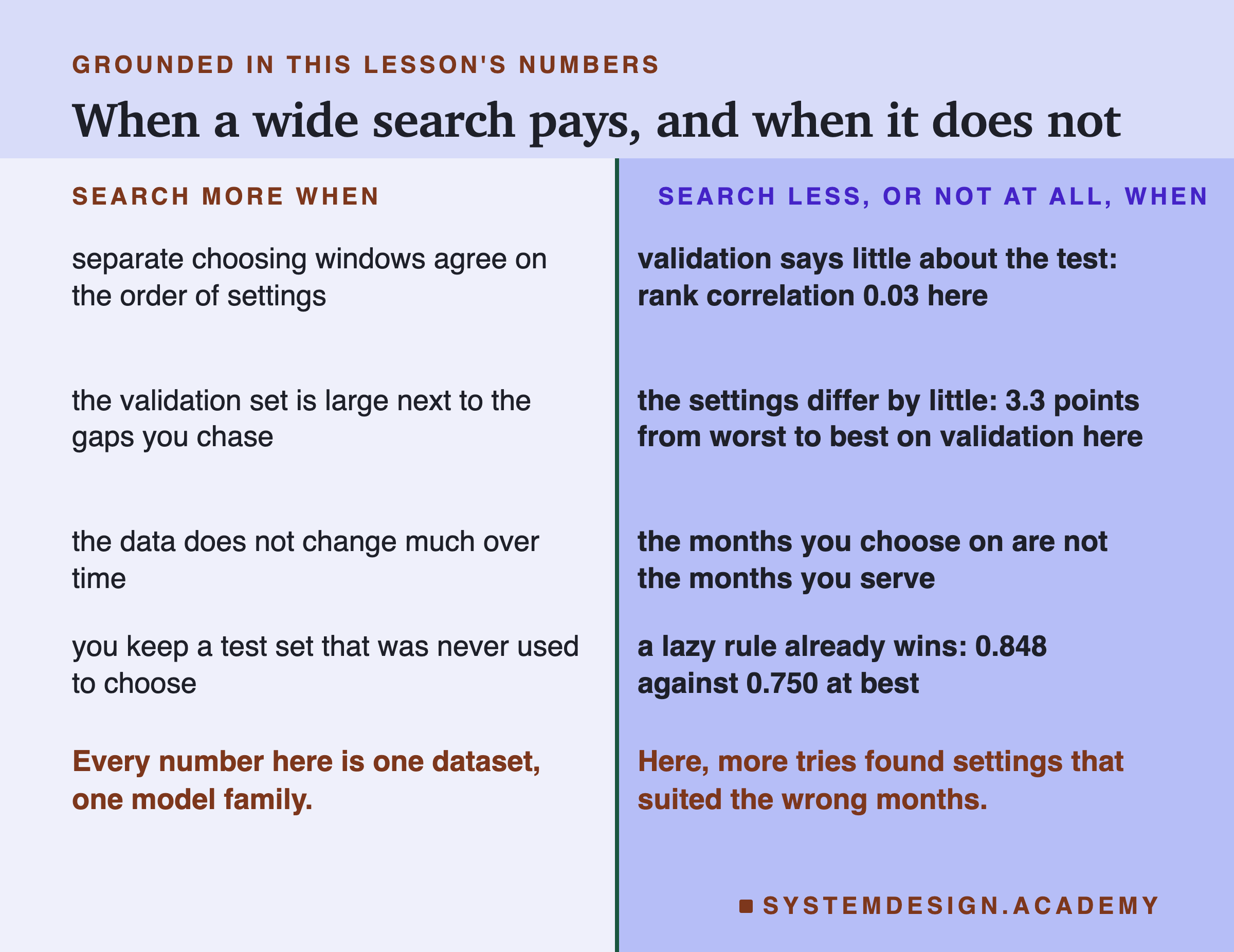 GROUNDED IN THIS LESSON'S NUMBERS

When a wide search pays, and when it does not

SEARCH MORE WHEN

separate choosing windows agree on the order of settings

the validation set is large next to the gaps you chase

the data does not change much over time

you keep a test set that was never used to choose

Every number here is one dataset, one model family.

SEARCH LESS, OR NOT AT ALL, WHEN

validation says little about the test: rank correlation 0.03 here

the settings differ by little: 3.3 points from worst to best on validation here

the months you choose on are not the months you serve

a lazy rule already wins: 0.848 against 0.750 at best

Here, more tries found settings that suited the wrong months.

SYSTEMDESIGN.ACADEMY